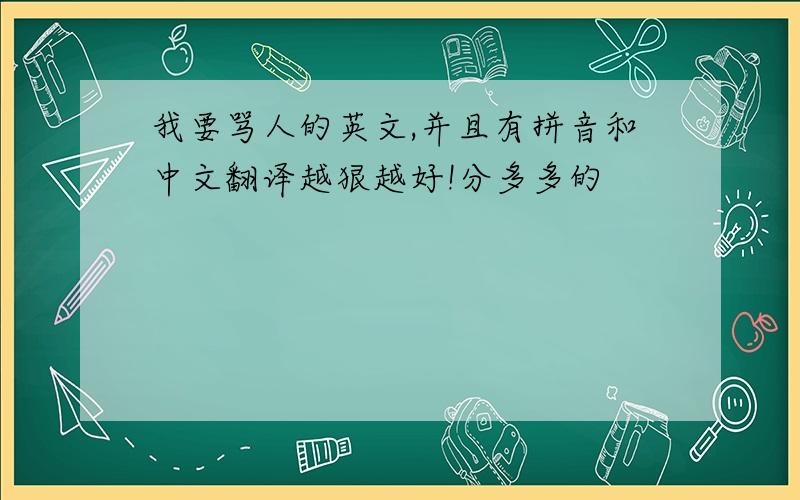 我要骂人的英文,并且有拼音和中文翻译越狠越好!分多多的